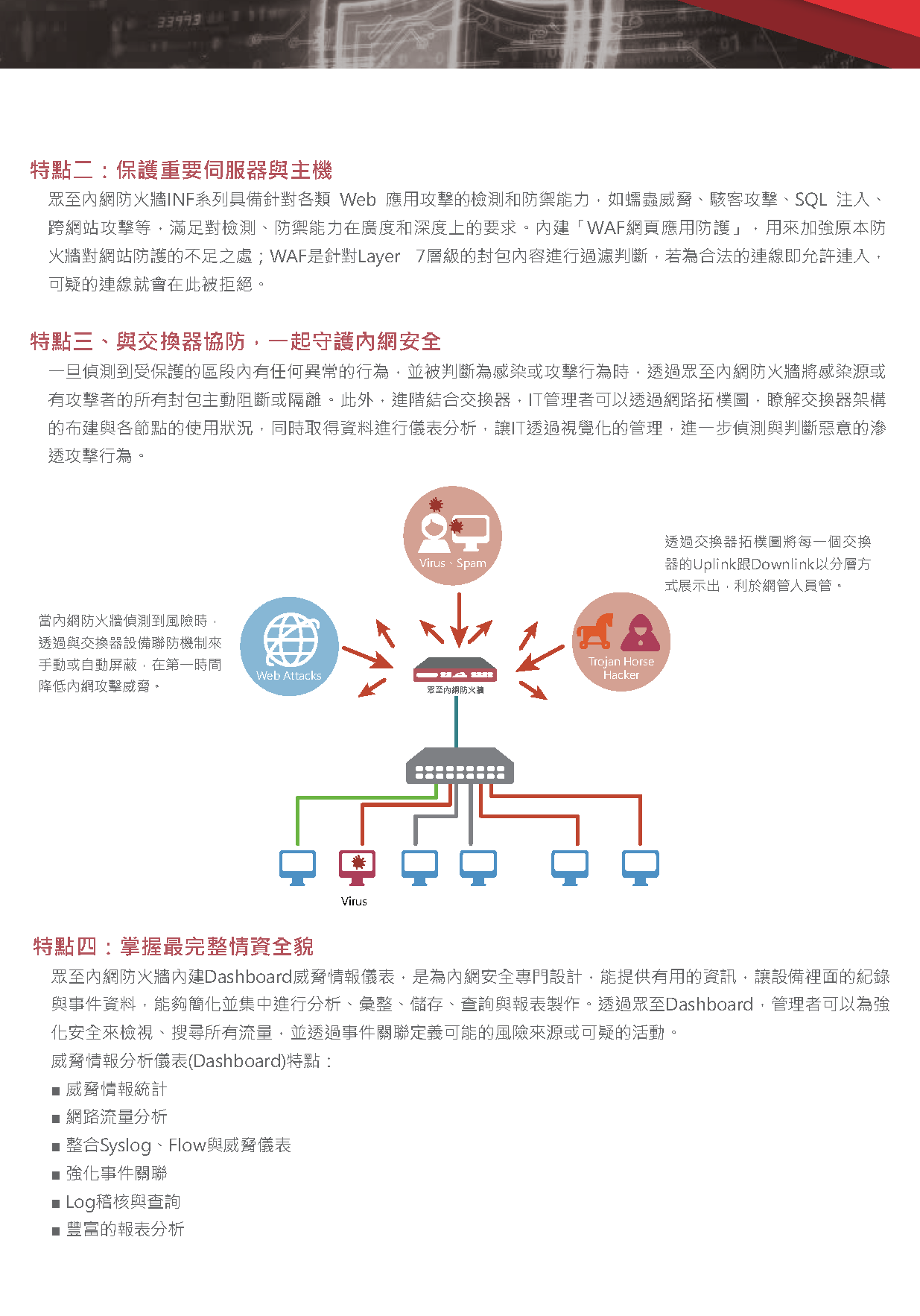 33993

特點二：保護重要伺服器與主機

眾至內網防火牆INF系列具備針對各類 Web 應用攻擊的檢測和防禦能力，如蠕蟲威脅、駭客攻擊、SQL 注入、跨網站攻擊等，滿足對檢測、防禦能力在廣度和深度上的要求。內建「WAF網頁應用防護」，用來加強原本防火牆對網站防護的不足之處；WAF是針對Layer 7層級的封包內容進行過濾判斷，若為合法的連線即允許連入，可疑的連線就會在此被拒絕。

特點三、與交換器協防，一起守護內網安全

一旦偵測到受保護的區段內有任何異常的行為，並被判斷為感染或攻擊行為時，透過眾至內網防火牆將感染源或有攻擊者的所有封包主動阻斷或隔離。此外，進階結合交換器，IT管理者可以透過網路拓樸圖，瞭解交換器架構的布建與各節點的使用狀況，同時取得資料進行儀表分析，讓IT透過視覺化的管理，進一步偵測與判斷惡意的滲透攻擊行為。

Virus、Spam

透過交換器拓樸圖將每一個交換器的Uplink跟Downlink以分層方式展示出，利於網管人員管。

當內網防火牆偵測到風險時，透過與交換器設備聯防機制來手動或自動屏蔽，在第一時間降低內網攻擊威脅。

Web Attacks

眾至內網防火牆

Trojan Horse
Hacker

Virus

特點四：掌握最完整情資全貌

眾至內網防火牆內建Dashboard威脅情報儀表，是為內網安全專門設計，能提供有用的資訊，讓設備裡面的紀錄與事件資料，能夠簡化並集中進行分析、彙整、儲存、查詢與報表製作。透過眾至Dashboard，管理者可以為強化安全來檢視、搜尋所有流量，並透過事件關聯定義可能的風險來源或可疑的活動。

威脅情報分析儀表(Dashboard)特點：

■ 威脅情報統計
■ 網路流量分析
■ 整合Syslog、Flow與威脅儀表
■ 強化事件關聯
■ Log稽核與查詢
■ 豐富的報表分析